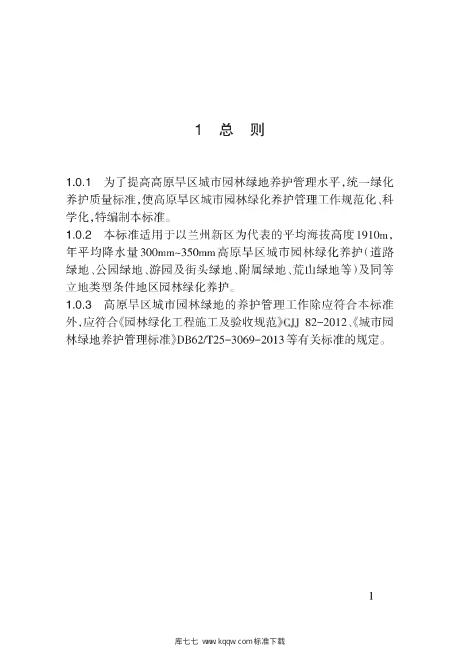 1 总 则

1.0.1 为了提高高原旱区城市园林绿地养护管理水平，统一绿化养护质量标准，使高原旱区城市园林绿化养护管理工作规范化、科学化，特编制本标准。

1.0.2 本标准适用于以兰州新区为代表的平均海拔高度1910m、年平均降水量300mm~350mm高原旱区城市园林绿化养护（道路绿地、公园绿地、游园及街头绿地、附属绿地、荒山绿地等）及同等立地类型条件地区园林绿化养护。

1.0.3 高原旱区城市园林绿地的养护管理工作除应符合本标准外，应符合《园林绿化工程施工及验收规范》CJJ 82-2012、《城市园林绿地养护管理标准》DB62/T25-3069-2013等有关标准的规定。

1

库七七 www.kqqw.com标准下载